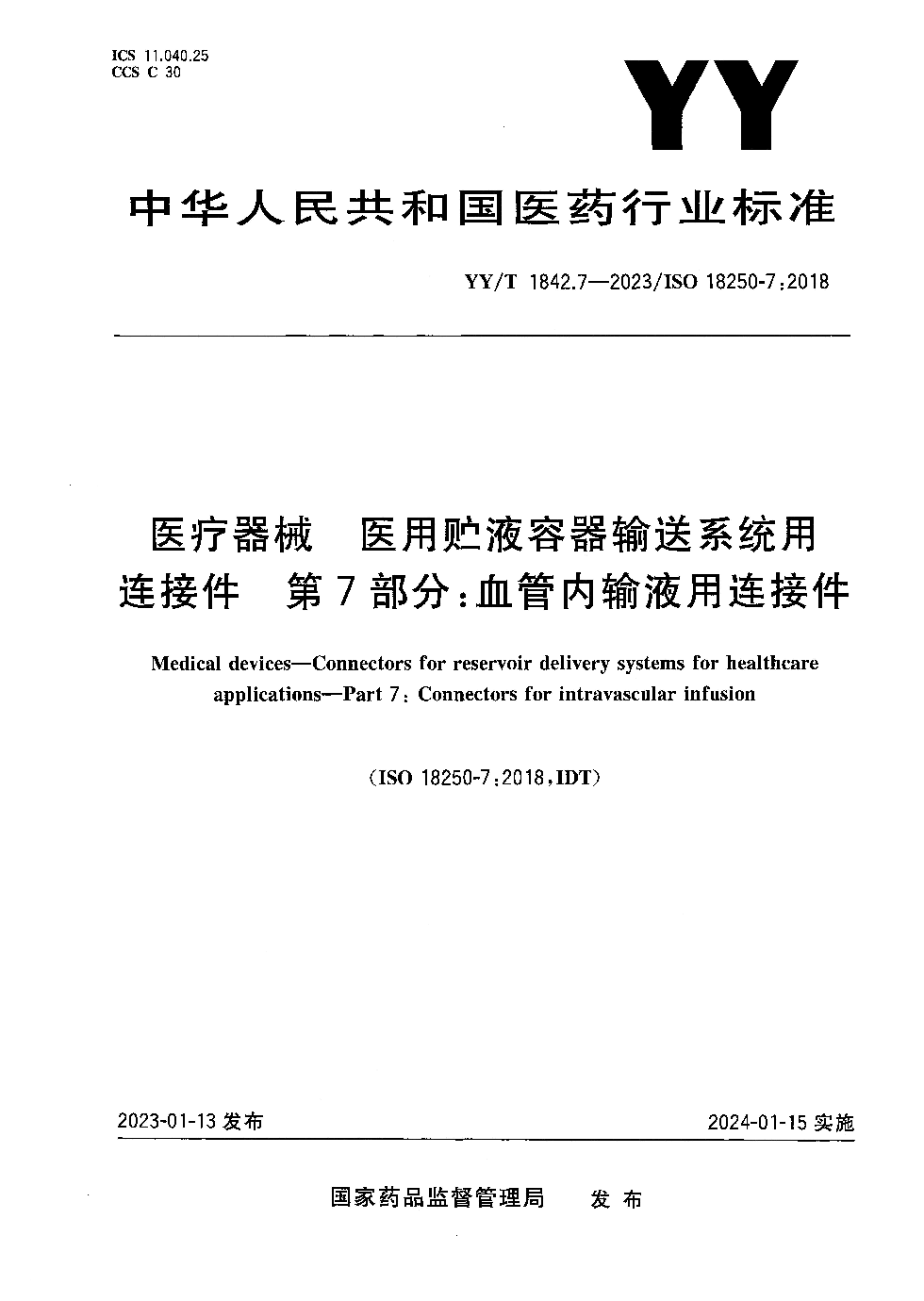 ICS 11.040.25
CCS C 30

YY

中华人民共和国医药行业标准

YY/T 1842.7—2023/ISO 18250-7:2018

医疗器械　医用贮液容器输送系统用连接件　第7部分：血管内输液用连接件

Medical devices—Connectors for reservoir delivery systems for healthcare applications—Part 7: Connectors for intravascular infusion

(ISO 18250-7:2018,IDT)

2023-01-13 发布

2024-01-15 实施

国家药品监督管理局　发布